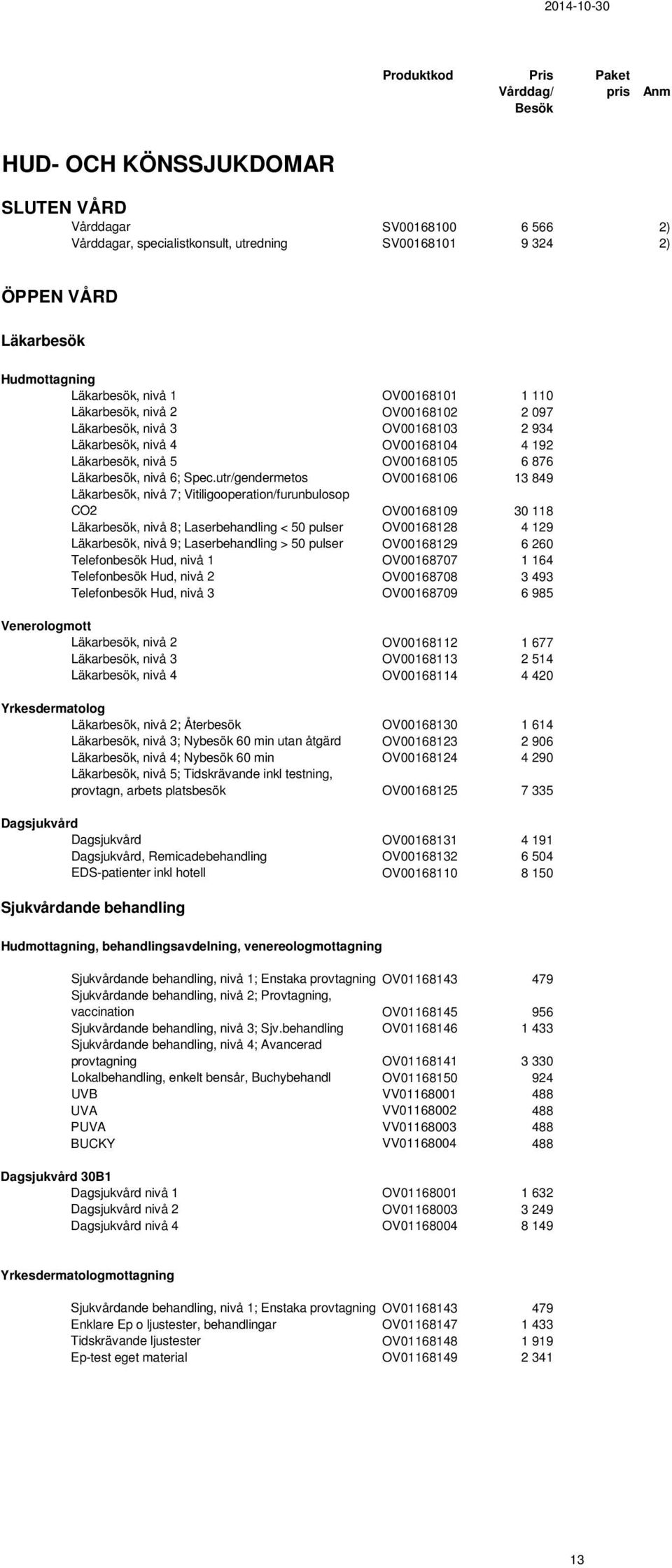 2014-10-30

| | Produktkod | Pris Vårddag/ Besök | Paket pris | Anm |
|---|---|---|---|---|

HUD- OCH KÖNSSJUKDOMAR

SLUTEN VÅRD

| | | | | |
|---|---|---|---|---|
| Vårddagar | SV00168100 | 6 566 | | 2) |
| Vårddagar, specialistkonsult, utredning | SV00168101 | 9 324 | | 2) |

ÖPPEN VÅRD

Läkarbesök

Hudmottagning

| | | |
|---|---|---|
| Läkarbesök, nivå 1 | OV00168101 | 1 110 |
| Läkarbesök, nivå 2 | OV00168102 | 2 097 |
| Läkarbesök, nivå 3 | OV00168103 | 2 934 |
| Läkarbesök, nivå 4 | OV00168104 | 4 192 |
| Läkarbesök, nivå 5 | OV00168105 | 6 876 |
| Läkarbesök, nivå 6; Spec.utr/gendermetos | OV00168106 | 13 849 |
| Läkarbesök, nivå 7; Vitiligooperation/furunbulosop CO2 | OV00168109 | 30 118 |
| Läkarbesök, nivå 8; Laserbehandling < 50 pulser | OV00168128 | 4 129 |
| Läkarbesök, nivå 9; Laserbehandling > 50 pulser | OV00168129 | 6 260 |
| Telefonbesök Hud, nivå 1 | OV00168707 | 1 164 |
| Telefonbesök Hud, nivå 2 | OV00168708 | 3 493 |
| Telefonbesök Hud, nivå 3 | OV00168709 | 6 985 |

Venerologmott

| | | |
|---|---|---|
| Läkarbesök, nivå 2 | OV00168112 | 1 677 |
| Läkarbesök, nivå 3 | OV00168113 | 2 514 |
| Läkarbesök, nivå 4 | OV00168114 | 4 420 |

Yrkesdermatolog

| | | |
|---|---|---|
| Läkarbesök, nivå 2; Återbesök | OV00168130 | 1 614 |
| Läkarbesök, nivå 3; Nybesök 60 min utan åtgärd | OV00168123 | 2 906 |
| Läkarbesök, nivå 4; Nybesök 60 min | OV00168124 | 4 290 |
| Läkarbesök, nivå 5; Tidskrävande inkl testning, provtagn, arbets platsbesök | OV00168125 | 7 335 |

Dagsjukvård

| | | |
|---|---|---|
| Dagsjukvård | OV00168131 | 4 191 |
| Dagsjukvård, Remicadebehandling | OV00168132 | 6 504 |
| EDS-patienter inkl hotell | OV00168110 | 8 150 |

Sjukvårdande behandling

Hudmottagning, behandlingsavdelning, venereologmottagning

| | | |
|---|---|---|
| Sjukvårdande behandling, nivå 1; Enstaka provtagning | OV01168143 | 479 |
| Sjukvårdande behandling, nivå 2; Provtagning, vaccination | OV01168145 | 956 |
| Sjukvårdande behandling, nivå 3; Sjv.behandling | OV01168146 | 1 433 |
| Sjukvårdande behandling, nivå 4; Avancerad provtagning | OV01168141 | 3 330 |
| Lokalbehandling, enkelt bensår, Buchybehandl | OV01168150 | 924 |
| UVB | VV01168001 | 488 |
| UVA | VV01168002 | 488 |
| PUVA | VV01168003 | 488 |
| BUCKY | VV01168004 | 488 |

Dagsjukvård 30B1

| | | |
|---|---|---|
| Dagsjukvård nivå 1 | OV01168001 | 1 632 |
| Dagsjukvård nivå 2 | OV01168003 | 3 249 |
| Dagsjukvård nivå 4 | OV01168004 | 8 149 |

Yrkesdermatologmottagning

| | | |
|---|---|---|
| Sjukvårdande behandling, nivå 1; Enstaka provtagning | OV01168143 | 479 |
| Enklare Ep o ljustester, behandlingar | OV01168147 | 1 433 |
| Tidskrävande ljustester | OV01168148 | 1 919 |
| Ep-test eget material | OV01168149 | 2 341 |

13